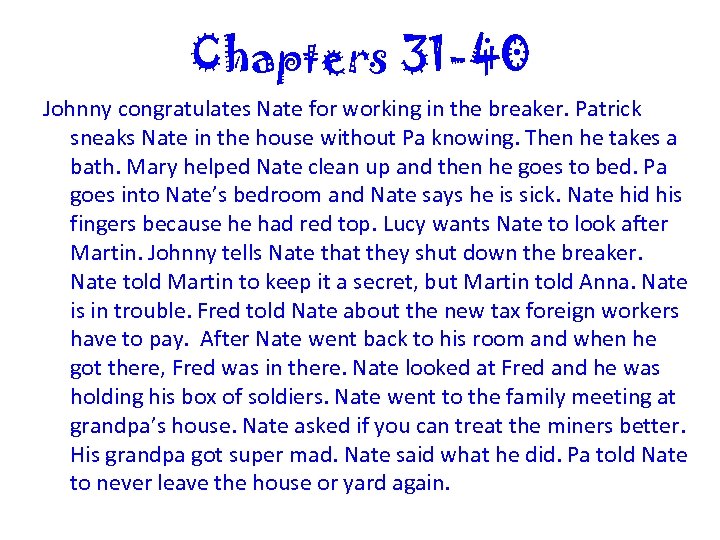 Chapters 31-40

Johnny congratulates Nate for working in the breaker. Patrick sneaks Nate in the house without Pa knowing. Then he takes a bath. Mary helped Nate clean up and then he goes to bed. Pa goes into Nate's bedroom and Nate says he is sick. Nate hid his fingers because he had red top. Lucy wants Nate to look after Martin. Johnny tells Nate that they shut down the breaker. Nate told Martin to keep it a secret, but Martin told Anna. Nate is in trouble. Fred told Nate about the new tax foreign workers have to pay. After Nate went back to his room and when he got there, Fred was in there. Nate looked at Fred and he was holding his box of soldiers. Nate went to the family meeting at grandpa's house. Nate asked if you can treat the miners better. His grandpa got super mad. Nate said what he did. Pa told Nate to never leave the house or yard again.